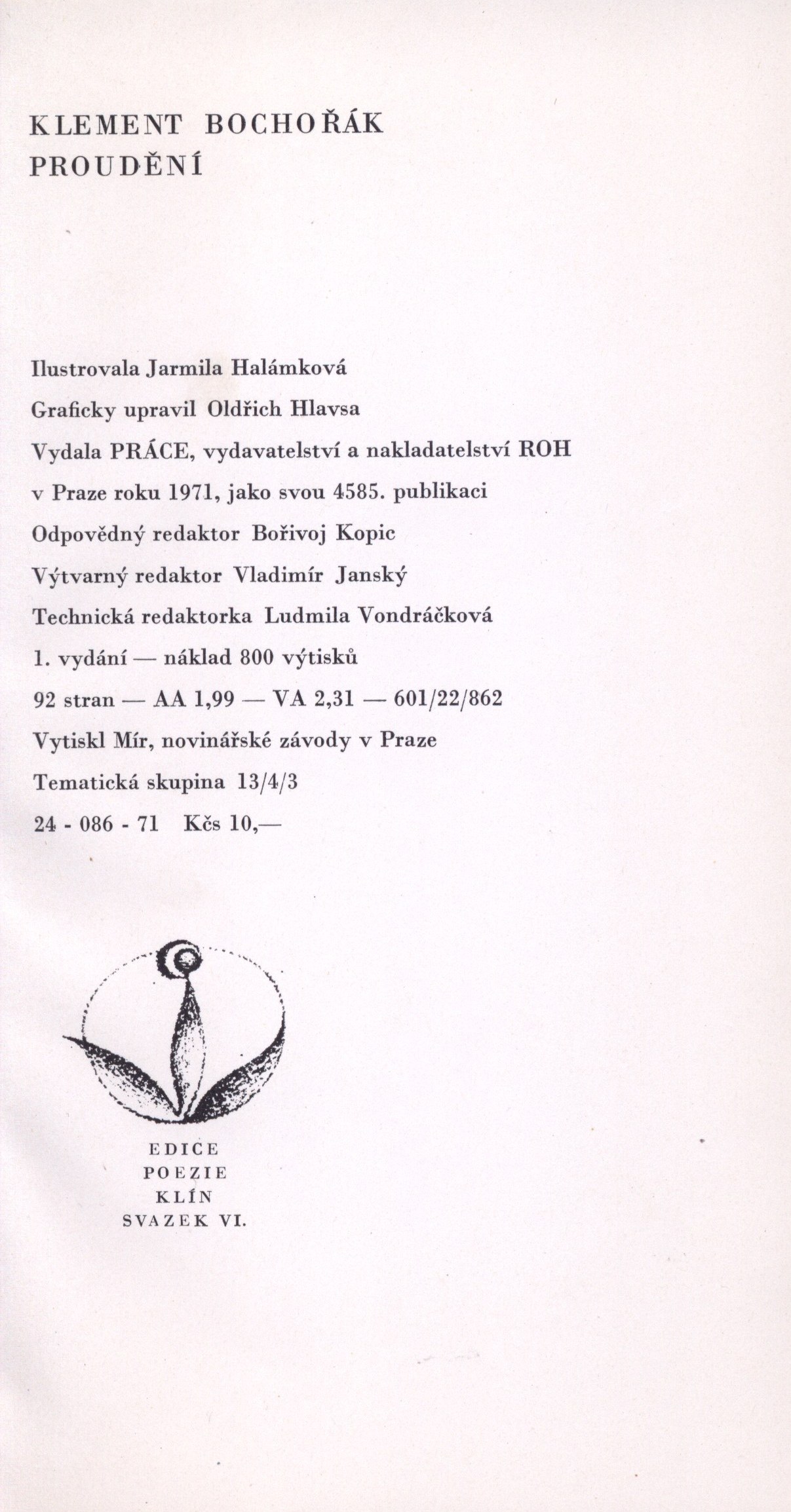 KLEMENT BOCHOŘÁK
PROUDĚNÍ

Ilustrovala Jarmila Halámková
Graficky upravil Oldřich Hlavsa
Vydala PRÁCE, vydavatelství a nakladatelství ROH
v Praze roku 1971, jako svou 4585. publikaci
Odpovědný redaktor Bořivoj Kopic
Výtvarný redaktor Vladimír Janský
Technická redaktorka Ludmila Vondráčková
1. vydání — náklad 800 výtisků
92 stran — AA 1,99 — VA 2,31 — 601/22/862
Vytiskl Mír, novinářské závody v Praze
Tematická skupina 13/4/3
24 - 086 - 71 Kčs 10,—

EDICE
POEZIE
KLÍN
SVAZEK VI.